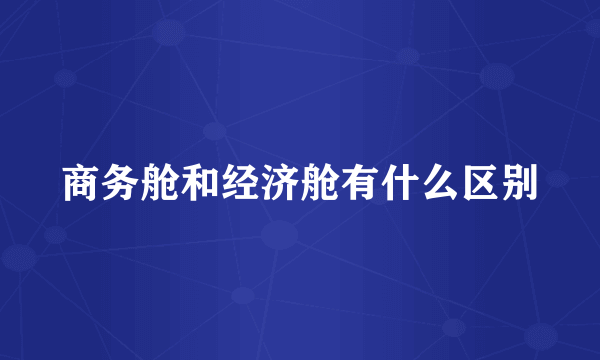 商务舱和经济舱有什么区别